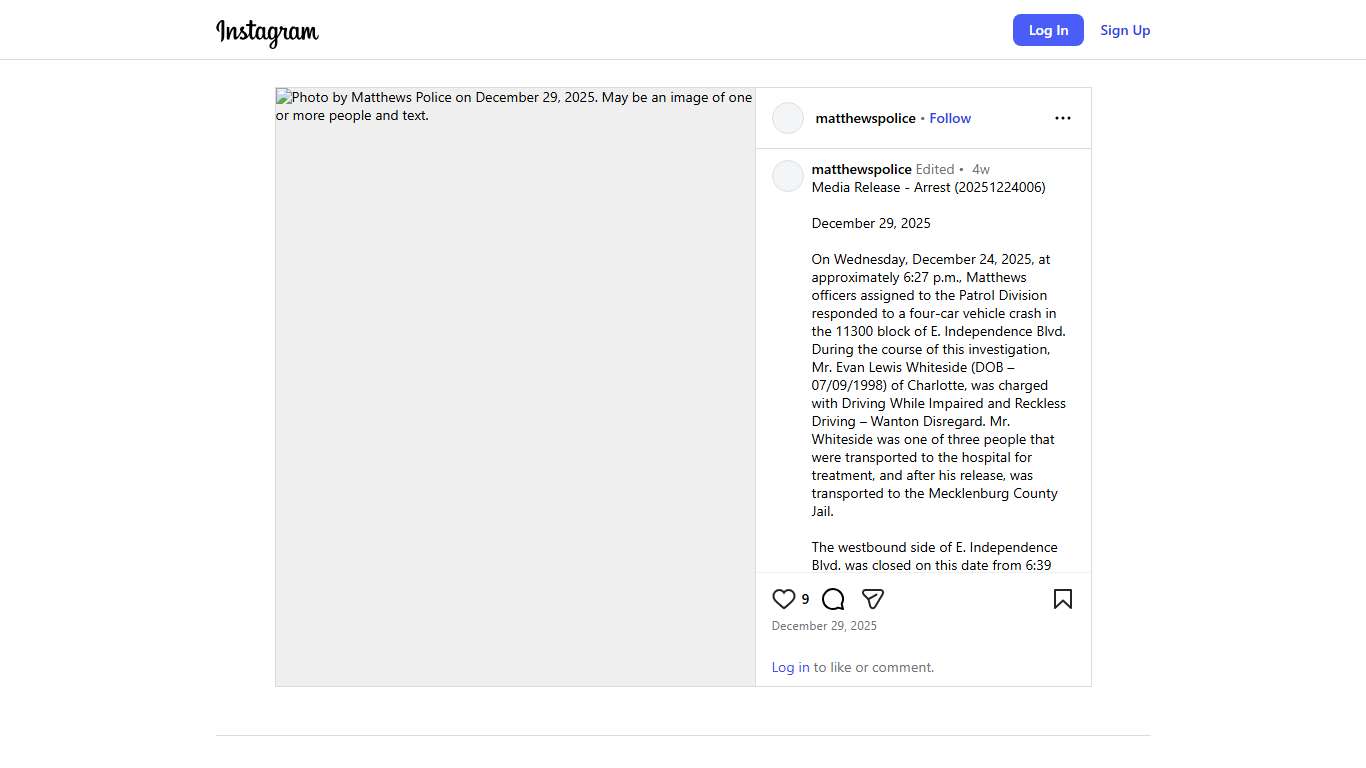 Instagram

Log In Sign Up

Photo by Matthews Police on December 29, 2025. May be an image of one or more people and text.

matthewspolice • Follow

matthewspolice Edited • 4w
Media Release - Arrest (20251224006)

December 29, 2025

On Wednesday, December 24, 2025, at approximately 6:27 p.m., Matthews officers assigned to the Patrol Division responded to a four-car vehicle crash in the 11300 block of E. Independence Blvd. During the course of this investigation, Mr. Evan Lewis Whiteside (DOB – 07/09/1998) of Charlotte, was charged with Driving While Impaired and Reckless Driving – Wanton Disregard. Mr. Whiteside was one of three people that were transported to the hospital for treatment, and after his release, was transported to the Mecklenburg County Jail.

The westbound side of E. Independence Blvd. was closed on this date from 6:39

9

December 29, 2025

Log in to like or comment.